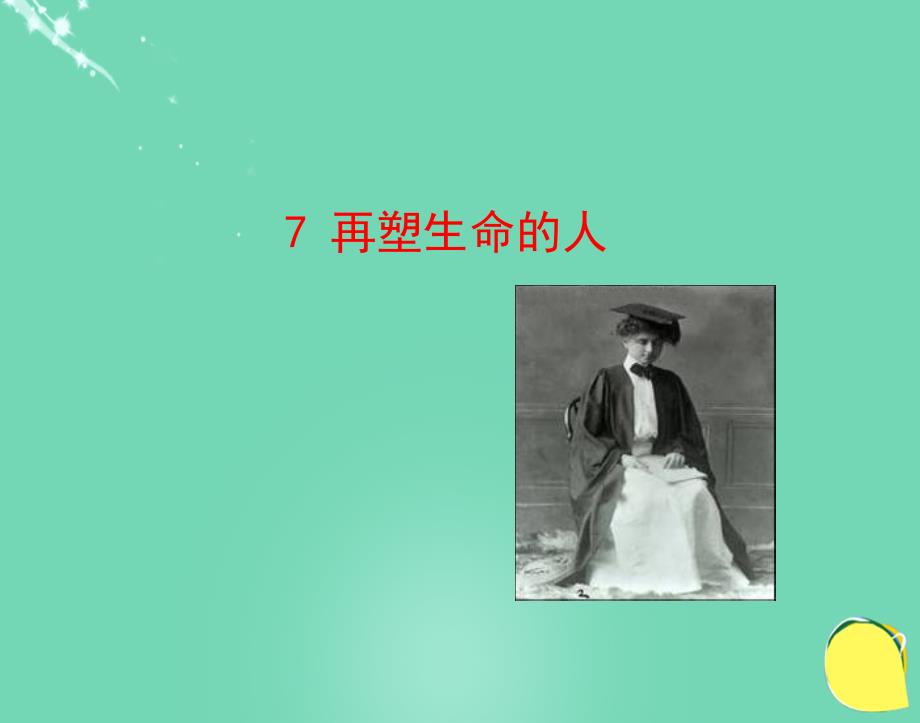 7 再塑生命的人